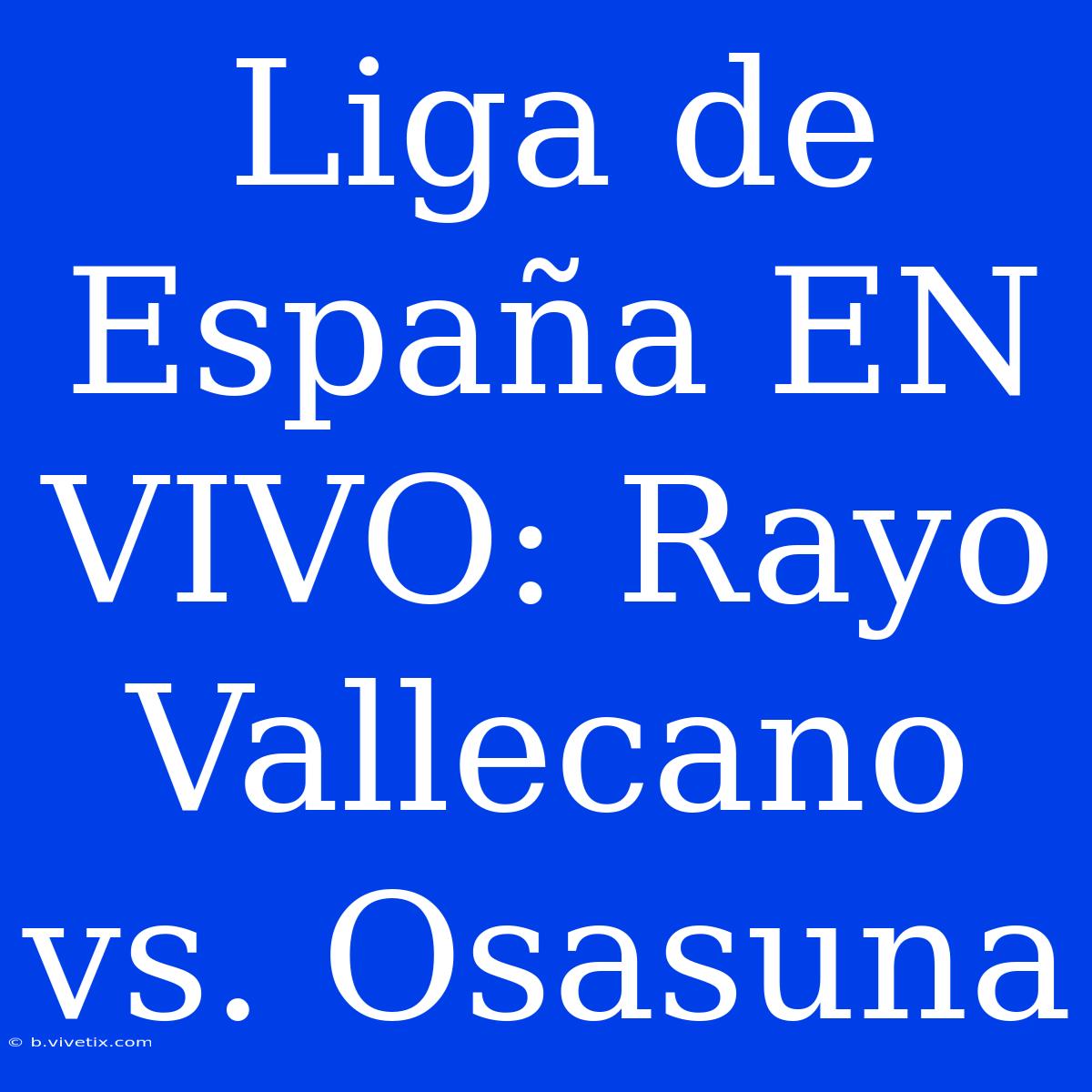 Liga de España EN VIVO: Rayo Vallecano vs. Osasuna

© b.vivetix.com